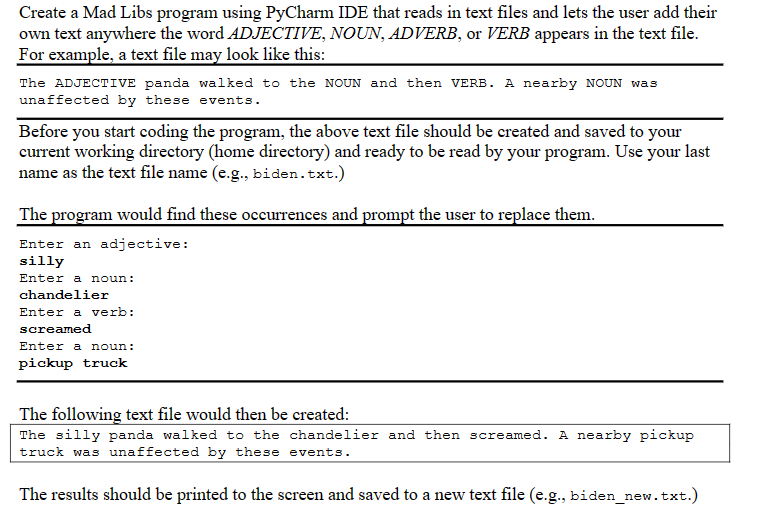 Create a Mad Libs program using PyCharm IDE that reads in text files and lets the user add their own text anywhere the word ADJECTIVE, NOUN, ADVERB, or VERB appears in the text file. For example, a text file may look like this:

The ADJECTIVE panda walked to the NOUN and then VERB. A nearby NOUN was unaffected by these events.

Before you start coding the program, the above text file should be created and saved to your current working directory (home directory) and ready to be read by your program. Use your last name as the text file name (e.g., biden.txt.)

The program would find these occurrences and prompt the user to replace them.

Enter an adjective:
silly
Enter a noun:
chandelier
Enter a verb:
screamed
Enter a noun:
pickup truck

The following text file would then be created:

The silly panda walked to the chandelier and then screamed. A nearby pickup truck was unaffected by these events.

The results should be printed to the screen and saved to a new text file (e.g., biden_new.txt.)